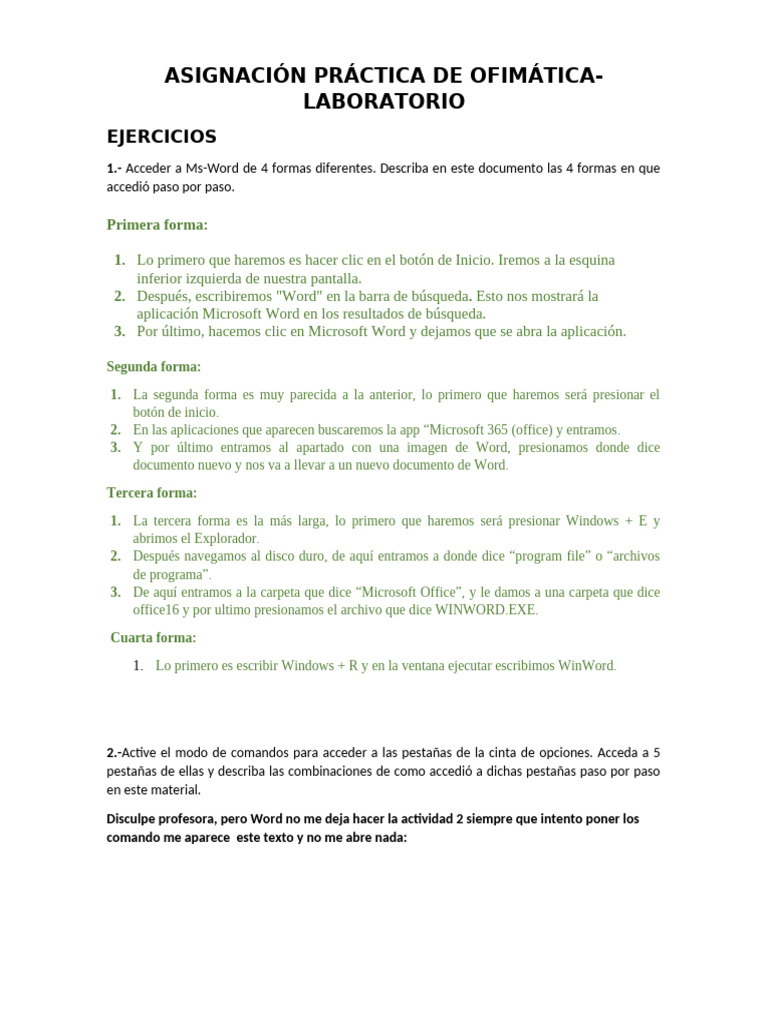 ASIGNACIÓN PRÁCTICA DE OFIMÁTICA-LABORATORIO

EJERCICIOS

1.- Acceder a Ms-Word de 4 formas diferentes. Describa en este documento las 4 formas en que accedió paso por paso.

Primera forma:

1. Lo primero que haremos es hacer clic en el botón de Inicio. Iremos a la esquina inferior izquierda de nuestra pantalla.
2. Después, escribiremos "Word" en la barra de búsqueda. Esto nos mostrará la aplicación Microsoft Word en los resultados de búsqueda.
3. Por último, hacemos clic en Microsoft Word y dejamos que se abra la aplicación.

Segunda forma:

1. La segunda forma es muy parecida a la anterior, lo primero que haremos será presionar el botón de inicio.
2. En las aplicaciones que aparecen buscaremos la app “Microsoft 365 (office) y entramos.
3. Y por último entramos al apartado con una imagen de Word, presionamos donde dice documento nuevo y nos va a llevar a un nuevo documento de Word.

Tercera forma:

1. La tercera forma es la más larga, lo primero que haremos será presionar Windows + E y abrimos el Explorador.
2. Después navegamos al disco duro, de aquí entramos a donde dice “program file” o “archivos de programa”.
3. De aquí entramos a la carpeta que dice “Microsoft Office”, y le damos a una carpeta que dice office16 y por ultimo presionamos el archivo que dice WINWORD.EXE.

Cuarta forma:

1. Lo primero es escribir Windows + R y en la ventana ejecutar escribimos WinWord.

2.-Active el modo de comandos para acceder a las pestañas de la cinta de opciones. Acceda a 5 pestañas de ellas y describa las combinaciones de como accedió a dichas pestañas paso por paso en este material.

Disculpe profesora, pero Word no me deja hacer la actividad 2 siempre que intento poner los comando me aparece este texto y no me abre nada: